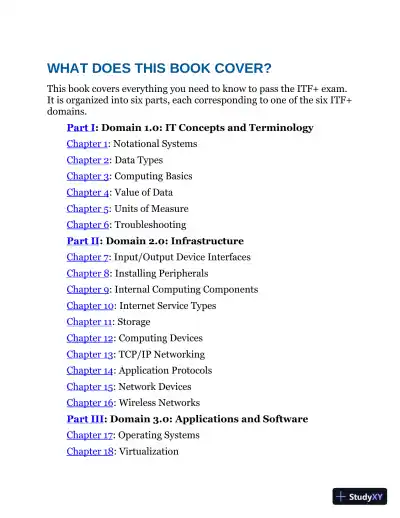 WHAT DOES THIS BOOK COVER?

This book covers everything you need to know to pass the ITF+ exam. It is organized into six parts, each corresponding to one of the six ITF+ domains.

Part I: Domain 1.0: IT Concepts and Terminology

Chapter 1: Notational Systems

Chapter 2: Data Types

Chapter 3: Computing Basics

Chapter 4: Value of Data

Chapter 5: Units of Measure

Chapter 6: Troubleshooting

Part II: Domain 2.0: Infrastructure

Chapter 7: Input/Output Device Interfaces

Chapter 8: Installing Peripherals

Chapter 9: Internal Computing Components

Chapter 10: Internet Service Types

Chapter 11: Storage

Chapter 12: Computing Devices

Chapter 13: TCP/IP Networking

Chapter 14: Application Protocols

Chapter 15: Network Devices

Chapter 16: Wireless Networks

Part III: Domain 3.0: Applications and Software

Chapter 17: Operating Systems

Chapter 18: Virtualization

StudyXY